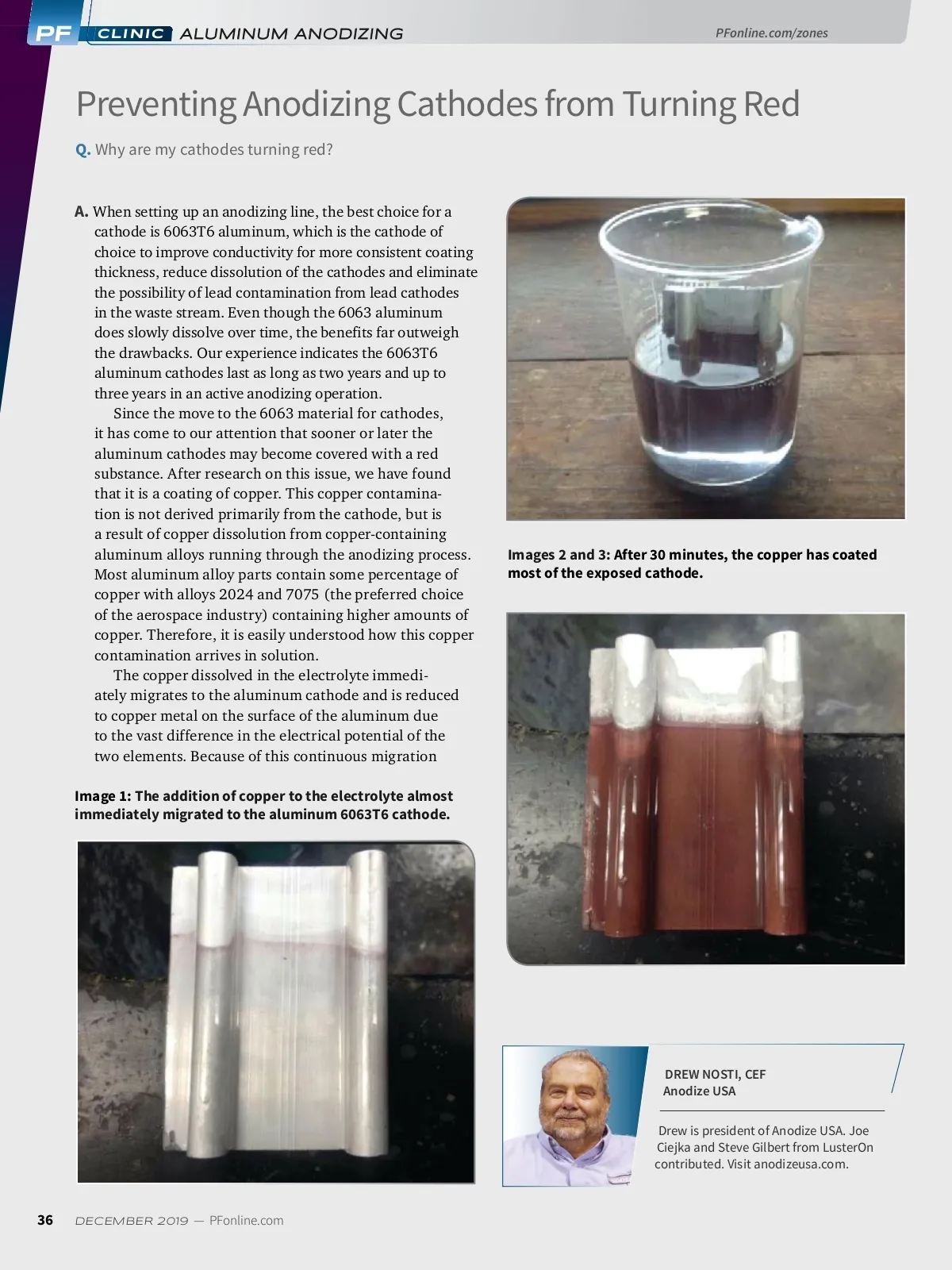 PF CLINIC ALUMINUM ANODIZING PFonline.com/zones

Preventing Anodizing Cathodes from Turning Red

Q. Why are my cathodes turning red?

A. When setting up an anodizing line, the best choice for a cathode is 6063T6 aluminum, which is the cathode of choice to improve conductivity for more consistent coating thickness, reduce dissolution of the cathodes and eliminate the possibility of lead contamination from lead cathodes in the waste stream. Even though the 6063 aluminum does slowly dissolve over time, the benefits far outweigh the drawbacks. Our experience indicates the 6063T6 aluminum cathodes last as long as two years and up to three years in an active anodizing operation.

Since the move to the 6063 material for cathodes, it has come to our attention that sooner or later the aluminum cathodes may become covered with a red substance. After research on this issue, we have found that it is a coating of copper. This copper contamination is not derived primarily from the cathode, but is a result of copper dissolution from copper-containing aluminum alloys running through the anodizing process. Most aluminum alloy parts contain some percentage of copper with alloys 2024 and 7075 (the preferred choice of the aerospace industry) containing higher amounts of copper. Therefore, it is easily understood how this copper contamination arrives in solution.

The copper dissolved in the electrolyte immediately migrates to the aluminum cathode and is reduced to copper metal on the surface of the aluminum due to the vast difference in the electrical potential of the two elements. Because of this continuous migration

Image 1: The addition of copper to the electrolyte almost immediately migrated to the aluminum 6063T6 cathode.

Images 2 and 3: After 30 minutes, the copper has coated most of the exposed cathode.

DREW NOSTI, CEF
Anodize USA

Drew is president of Anodize USA. Joe Ciejka and Steve Gilbert from LusterOn contributed. Visit anodizeusa.com.

36 DECEMBER 2019 — PFonline.com